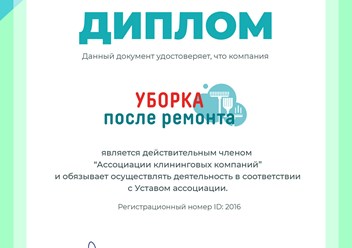 ДИПЛОМ

Данный документ удостоверяет, что компания

УБОРКА
после ремонта

является действительным членом "Ассоциации клининговых компаний" и обязывает осуществлять деятельность в соответствии с Уставом ассоциации.

Регистрационный номер ID: 2016